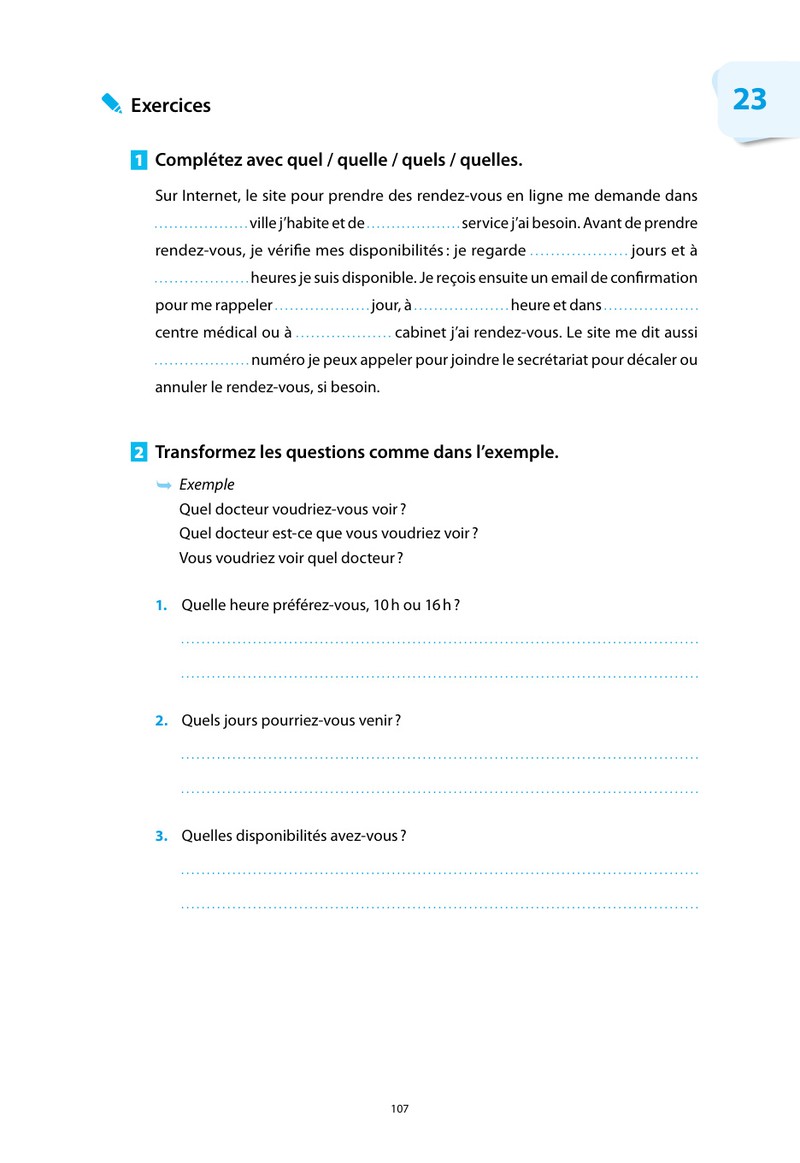 23

Exercices

1 Complétez avec quel / quelle / quels / quelles.

Sur Internet, le site pour prendre des rendez-vous en ligne me demande dans ____ ville j'habite et de ____ service j'ai besoin. Avant de prendre rendez-vous, je vérifie mes disponibilités : je regarde ____ jours et à ____ heures je suis disponible. Je reçois ensuite un email de confirmation pour me rappeler ____ jour, à ____ heure et dans ____ centre médical ou à ____ cabinet j'ai rendez-vous. Le site me dit aussi ____ numéro je peux appeler pour joindre le secrétariat pour décaler ou annuler le rendez-vous, si besoin.

2 Transformez les questions comme dans l'exemple.

Exemple
Quel docteur voudriez-vous voir ?
Quel docteur est-ce que vous voudriez voir ?
Vous voudriez voir quel docteur ?

1. Quelle heure préférez-vous, 10 h ou 16 h ?
____
____

2. Quels jours pourriez-vous venir ?
____
____

3. Quelles disponibilités avez-vous ?
____
____

107